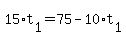 $15 \cdot t_1 = 75 - 10 \cdot t_1$